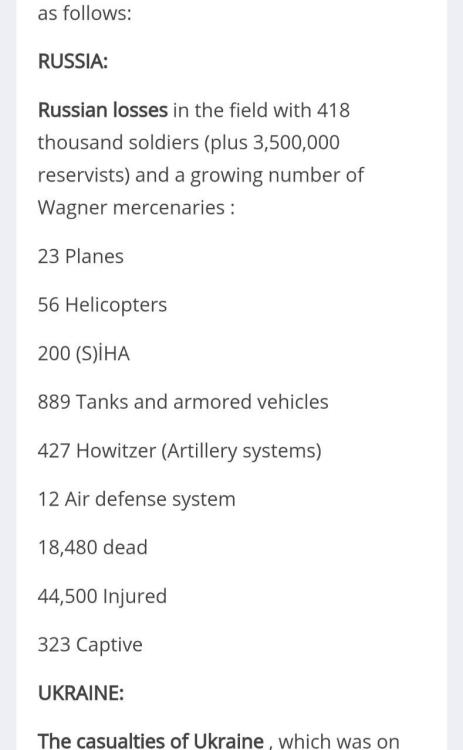 as follows:

RUSSIA:

Russian losses in the field with 418 thousand soldiers (plus 3,500,000 reservists) and a growing number of Wagner mercenaries :

23 Planes

56 Helicopters

200 (S)İHA

889 Tanks and armored vehicles

427 Howitzer (Artillery systems)

12 Air defense system

18,480 dead

44,500 Injured

323 Captive

UKRAINE:

The casualties of Ukraine , which was on